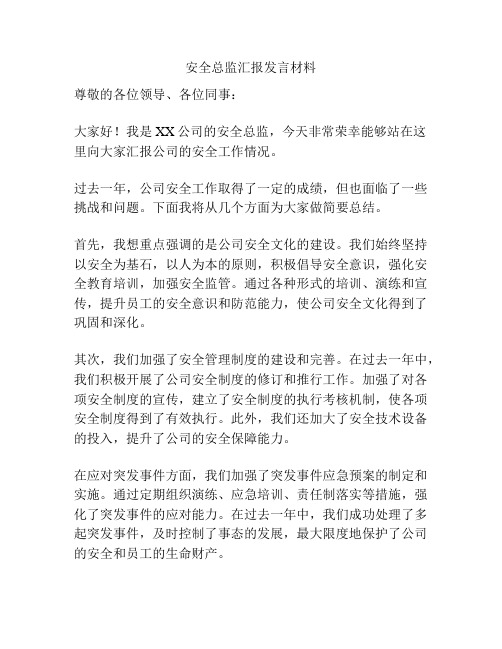 安全总监汇报发言材料

尊敬的各位领导、各位同事：

大家好！我是XX公司的安全总监，今天非常荣幸能够站在这里向大家汇报公司的安全工作情况。

过去一年，公司安全工作取得了一定的成绩，但也面临了一些挑战和问题。下面我将从几个方面为大家做简要总结。

首先，我想重点强调的是公司安全文化的建设。我们始终坚持以安全为基石，以人为本的原则，积极倡导安全意识，强化安全教育培训，加强安全监管。通过各种形式的培训、演练和宣传，提升员工的安全意识和防范能力，使公司安全文化得到了巩固和深化。

其次，我们加强了安全管理制度的建设和完善。在过去一年中，我们积极开展了公司安全制度的修订和推行工作。加强了对各项安全制度的宣传，建立了安全制度的执行考核机制，使各项安全制度得到了有效执行。此外，我们还加大了安全技术设备的投入，提升了公司的安全保障能力。

在应对突发事件方面，我们加强了突发事件应急预案的制定和实施。通过定期组织演练、应急培训、责任制落实等措施，强化了突发事件的应对能力。在过去一年中，我们成功处理了多起突发事件，及时控制了事态的发展，最大限度地保护了公司的安全和员工的生命财产。